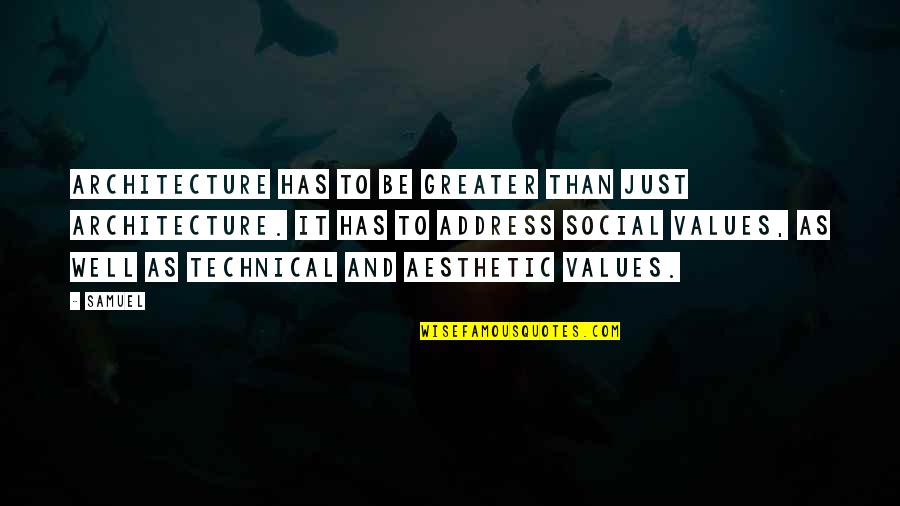 ARCHITECTURE HAS TO BE GREATER THAN JUST ARCHITECTURE. IT HAS TO ADDRESS SOCIAL VALUES, AS WELL AS TECHNICAL AND AESTHETIC VALUES.

- SAMUEL

WISEFAMOUSQUOTES.COM